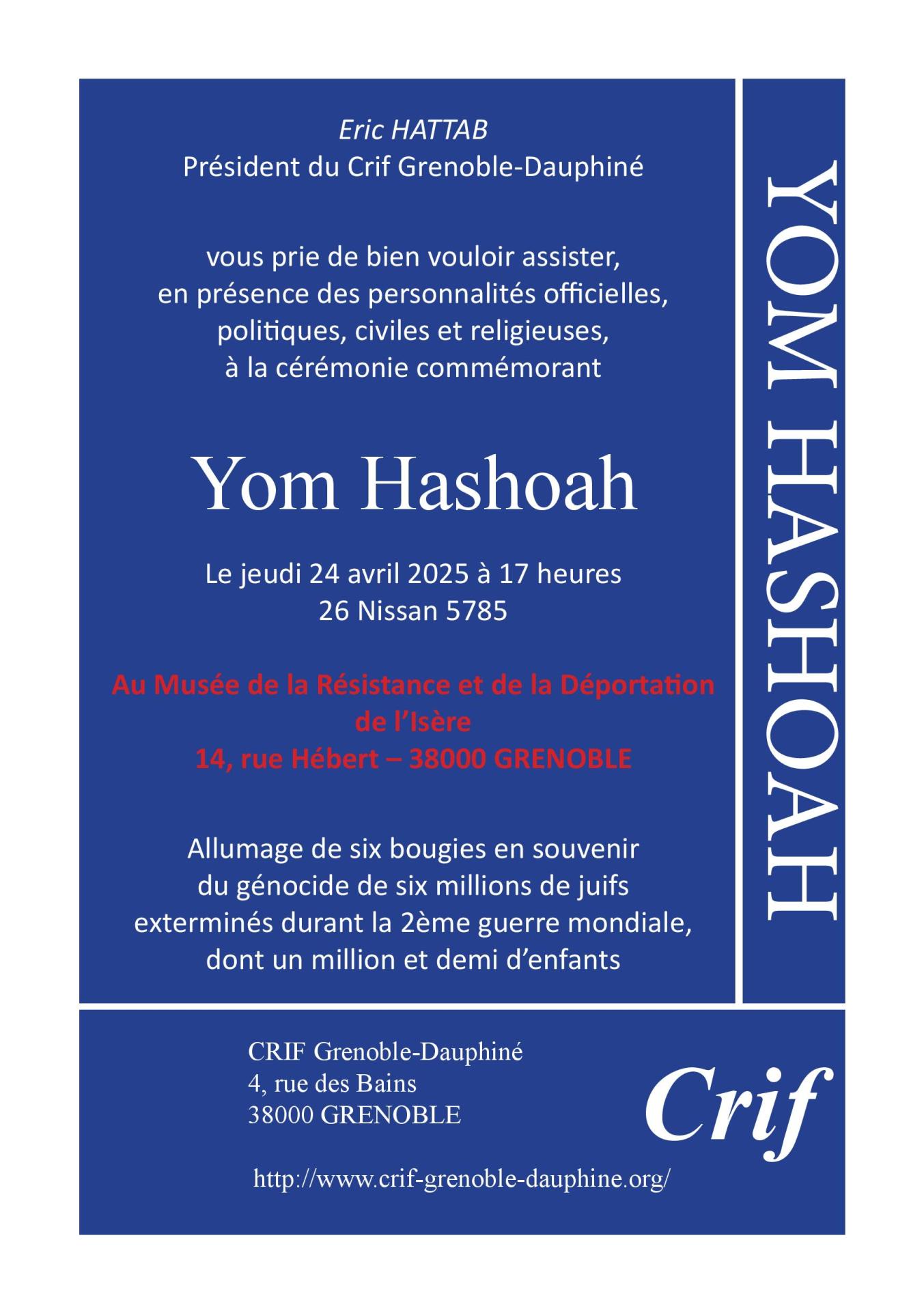 Eric HATTAB
Président du Crif Grenoble-Dauphiné

vous prie de bien vouloir assister, en présence des personnalités officielles, politiques, civiles et religieuses, à la cérémonie commémorant

Yom Hashoah

Le jeudi 24 avril 2025 à 17 heures
26 Nissan 5785

Au Musée de la Résistance et de la Déportation de l'Isère
14, rue Hébert – 38000 GRENOBLE

Allumage de six bougies en souvenir du génocide de six millions de juifs exterminés durant la 2ème guerre mondiale, dont un million et demi d'enfants

YOM HASHOAH

CRIF Grenoble-Dauphiné
4, rue des Bains
38000 GRENOBLE

Crif

http://www.crif-grenoble-dauphine.org/